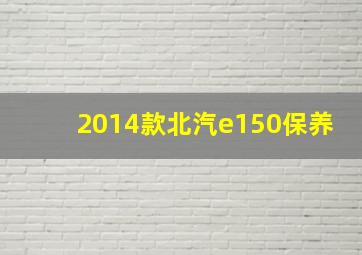 2014款北汽e150保养